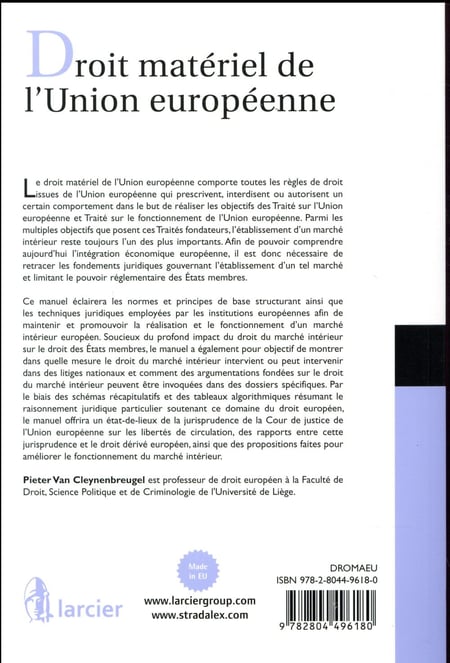 Droit matériel de l'Union européenne

Le droit matériel de l'Union européenne comporte toutes les règles de droit issues de l'Union européenne qui prescrivent, interdisent ou autorisent un certain comportement dans le but de réaliser les objectifs des Traité sur l'Union européenne et Traité sur le fonctionnement de l'Union européenne. Parmi les multiples objectifs que posent ces Traités fondateurs, l'établissement d'un marché intérieur reste toujours l'un des plus importants. Afin de pouvoir comprendre aujourd'hui l'intégration économique européenne, il est donc nécessaire de retracer les fondements juridiques gouvernant l'établissement d'un tel marché et limitant le pouvoir réglementaire des États membres.

Ce manuel éclairera les normes et principes de base structurant ainsi que les techniques juridiques employées par les institutions européennes afin de maintenir et promouvoir la réalisation et le fonctionnement d'un marché intérieur européen. Soucieux du profond impact du droit du marché intérieur sur le droit des États membres, le manuel a également pour objectif de montrer dans quelle mesure le droit du marché intérieur intervient ou peut intervenir dans des litiges nationaux et comment des argumentations fondées sur le droit du marché intérieur peuvent être invoquées dans des dossiers spécifiques. Par le biais des schémas récapitulatifs et des tableaux algorithmiques résumant le raisonnement juridique particulier soutenant ce domaine du droit européen, le manuel offrira un état-de-lieux de la jurisprudence de la Cour de justice de l'Union européenne sur les libertés de circulation, des rapports entre cette jurisprudence et le droit dérivé européen, ainsi que des propositions faites pour améliorer le fonctionnement du marché intérieur.

Pieter Van Cleynenbreugel est professeur de droit européen à la Faculté de Droit, Science Politique et de Criminologie de l'Université de Liège.

Made in EU

larcier

www.larciergroup.com
www.stradalex.com

DROMAEU
ISBN 978-2-8044-9618-0

9 782804 496180